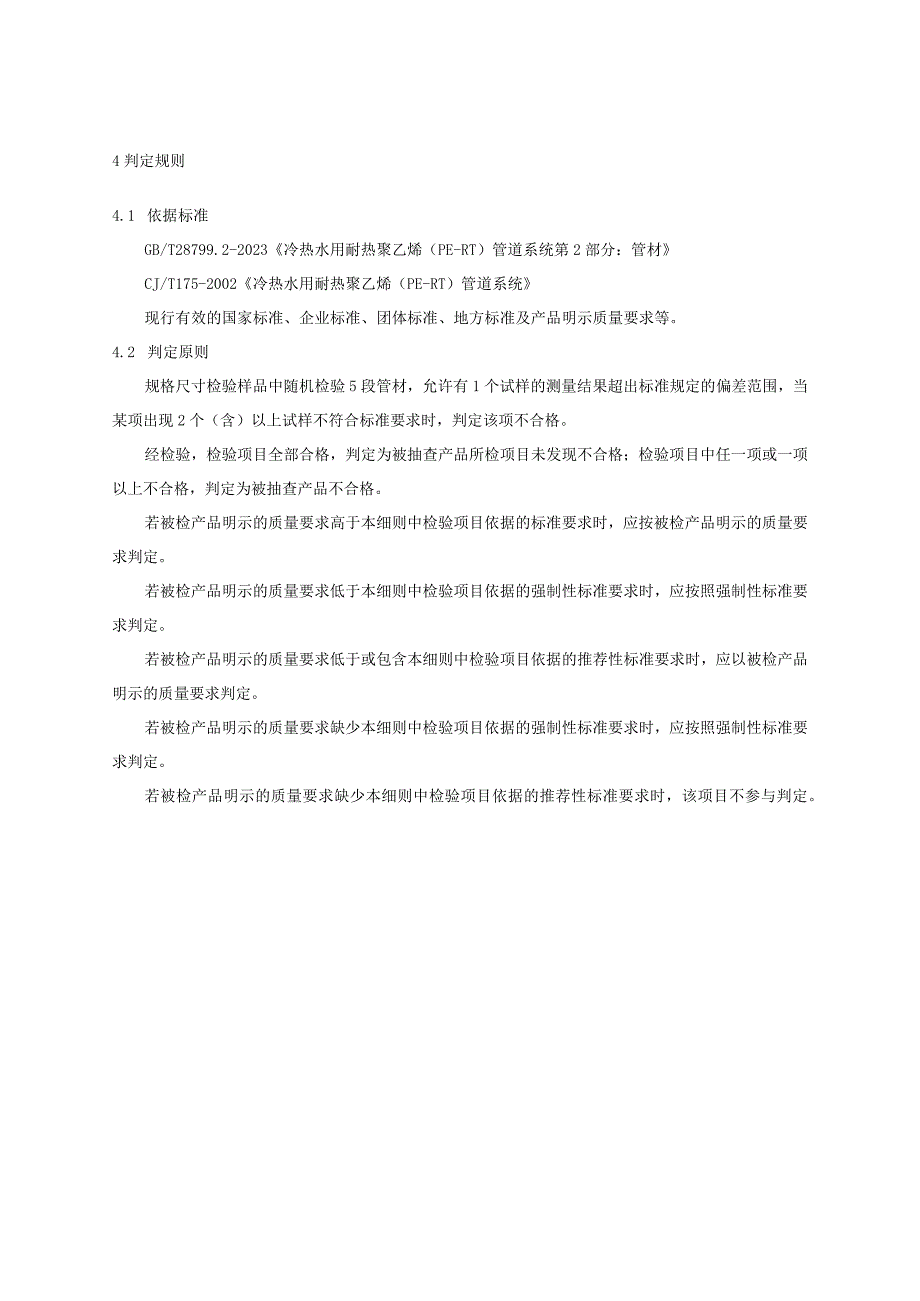 4 判定规则

4.1 依据标准

GB/T28799.2-2023《冷热水用耐热聚乙烯（PE-RT）管道系统第 2 部分：管材》

CJ/T175-2002《冷热水用耐热聚乙烯（PE-RT）管道系统》

现行有效的国家标准、企业标准、团体标准、地方标准及产品明示质量要求等。

4.2 判定原则

规格尺寸检验样品中随机检验 5 段管材，允许有 1 个试样的测量结果超出标准规定的偏差范围，当某项出现 2 个（含）以上试样不符合标准要求时，判定该项不合格。

经检验，检验项目全部合格，判定为被抽查产品所检项目未发现不合格；检验项目中任一项或一项以上不合格，判定为被抽查产品不合格。

若被检产品明示的质量要求高于本细则中检验项目依据的标准要求时，应按被检产品明示的质量要求判定。

若被检产品明示的质量要求低于本细则中检验项目依据的强制性标准要求时，应按照强制性标准要求判定。

若被检产品明示的质量要求低于或包含本细则中检验项目依据的推荐性标准要求时，应以被检产品明示的质量要求判定。

若被检产品明示的质量要求缺少本细则中检验项目依据的强制性标准要求时，应按照强制性标准要求判定。

若被检产品明示的质量要求缺少本细则中检验项目依据的推荐性标准要求时，该项目不参与判定。